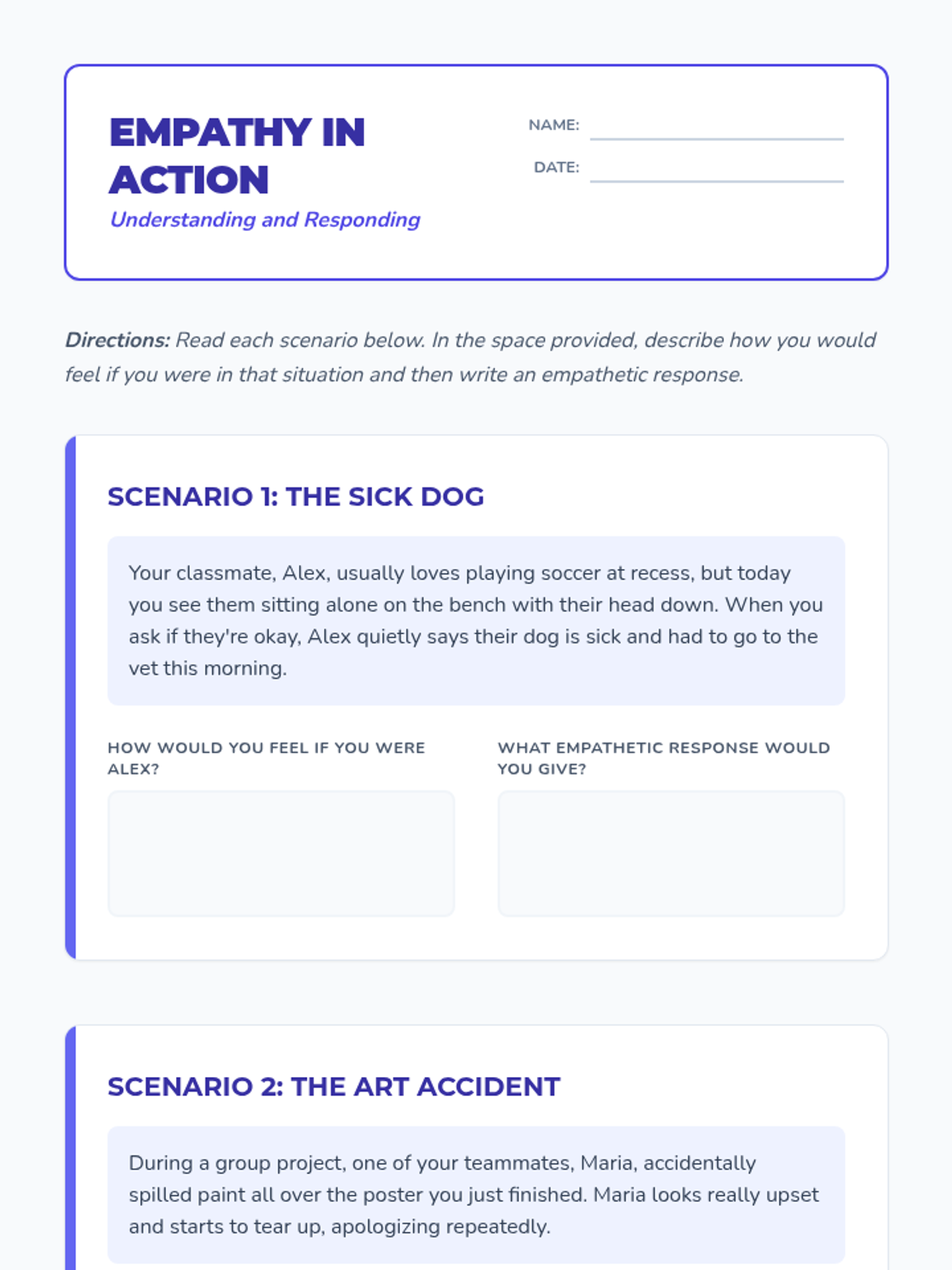 EMPATHY IN ACTION
Understanding and Responding

NAME:
DATE:

Directions: Read each scenario below. In the space provided, describe how you would feel if you were in that situation and then write an empathetic response.

SCENARIO 1: THE SICK DOG

Your classmate, Alex, usually loves playing soccer at recess, but today you see them sitting alone on the bench with their head down. When you ask if they're okay, Alex quietly says their dog is sick and had to go to the vet this morning.

HOW WOULD YOU FEEL IF YOU WERE ALEX?

WHAT EMPATHETIC RESPONSE WOULD YOU GIVE?

SCENARIO 2: THE ART ACCIDENT

During a group project, one of your teammates, Maria, accidentally spilled paint all over the poster you just finished. Maria looks really upset and starts to tear up, apologizing repeatedly.